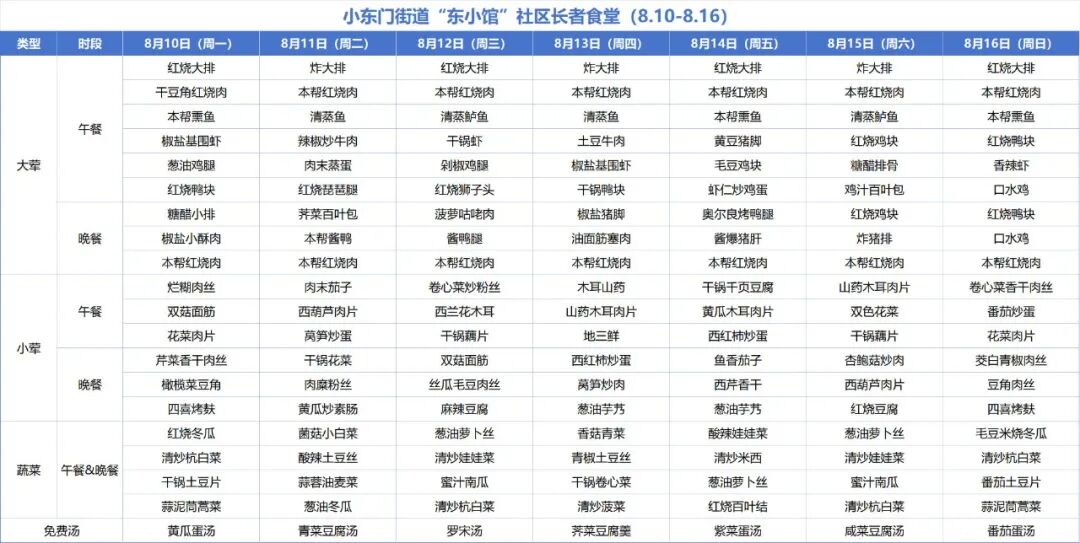 小东门街道“东小馆”社区长者食堂（8.10-8.16）

| 类型 | 时段 | 8月10日（周一） | 8月11日（周二） | 8月12日（周三） | 8月13日（周四） | 8月14日（周五） | 8月15日（周六） | 8月16日（周日） |
|---|---|---|---|---|---|---|---|---|
| 大荤 | 午餐 | 红烧大排 | 炸大排 | 红烧大排 | 炸大排 | 红烧大排 | 炸大排 | 红烧大排 |
| | | 干豆角红烧肉 | 本帮红烧肉 | 本帮红烧肉 | 本帮红烧肉 | 本帮红烧肉 | 本帮红烧肉 | 本帮红烧肉 |
| | | 本帮熏鱼 | 清蒸鱼 | 清蒸鲈鱼 | 清蒸鱼 | 本帮熏鱼 | 清蒸鲈鱼 | 本帮熏鱼 |
| | | 椒盐基围虾 | 辣椒炒牛肉 | 干锅虾 | 土豆牛肉 | 黄豆猪脚 | 红烧鸡块 | 红烧鸭块 |
| | | 葱油鸡腿 | 肉末蒸蛋 | 剁椒鸡腿 | 椒盐基围虾 | 毛豆鸡块 | 糖醋排骨 | 香辣虾 |
| | | 红烧鸭块 | 红烧琵琶腿 | 红烧狮子头 | 干锅鸭块 | 虾仁炒鸡蛋 | 鸡汁百叶包 | 口水鸡 |
| | 晚餐 | 糖醋小排 | 荠菜百叶包 | 菠萝咕咾肉 | 椒盐猪脚 | 奥尔良烤鸭腿 | 红烧鸡块 | 红烧鸭块 |
| | | 椒盐小酥肉 | 本帮酱鸭 | 酱鸭腿 | 油面筋塞肉 | 酱爆猪肝 | 炸猪排 | 口水鸡 |
| | | 本帮红烧肉 | 本帮红烧肉 | 本帮红烧肉 | 本帮红烧肉 | 本帮红烧肉 | 本帮红烧肉 | 本帮红烧肉 |
| 小荤 | 午餐 | 烂糊肉丝 | 肉末茄子 | 卷心菜炒粉丝 | 木耳山药 | 干锅千页豆腐 | 山药木耳肉片 | 卷心菜香干肉丝 |
| | | 双菇面筋 | 西葫芦肉片 | 西兰花木耳 | 山药木耳肉片 | 黄瓜木耳肉片 | 双色花菜 | 番茄炒蛋 |
| | | 花菜肉片 | 莴笋炒蛋 | 干锅藕片 | 地三鲜 | 西红柿炒蛋 | 干锅藕片 | 花菜肉片 |
| | 晚餐 | 芹菜香干肉丝 | 干锅花菜 | 双菇面筋 | 西红柿炒蛋 | 鱼香茄子 | 杏鲍菇炒肉 | 茭白青椒肉丝 |
| | | 橄榄菜豆角 | 肉糜粉丝 | 丝瓜毛豆肉丝 | 莴笋炒肉 | 西芹香干 | 西葫芦肉片 | 豆角肉丝 |
| | | 四喜烤麸 | 黄瓜炒素肠 | 麻辣豆腐 | 葱油芋艿 | 葱油芋艿 | 红烧豆腐 | 四喜烤麸 |
| 蔬菜 | 午餐&晚餐 | 红烧冬瓜 | 菌菇小白菜 | 葱油萝卜丝 | 香菇青菜 | 酸辣娃娃菜 | 葱油萝卜丝 | 毛豆米烧冬瓜 |
| | | 清炒杭白菜 | 酸辣土豆丝 | 清炒娃娃菜 | 青椒土豆丝 | 清炒米西 | 清炒娃娃菜 | 清炒杭白菜 |
| | | 干锅土豆片 | 蒜蓉油麦菜 | 蜜汁南瓜 | 干锅卷心菜 | 葱油萝卜丝 | 蜜汁南瓜 | 番茄土豆片 |
| | | 蒜泥茼蒿菜 | 葱油冬瓜 | 清炒杭白菜 | 清炒菠菜 | 红烧百叶结 | 清炒杭白菜 | 蒜泥茼蒿菜 |
| 免费汤 | | 黄瓜蛋汤 | 青菜豆腐汤 | 罗宋汤 | 荠菜豆腐羹 | 紫菜蛋汤 | 咸菜豆腐汤 | 番茄蛋汤 |